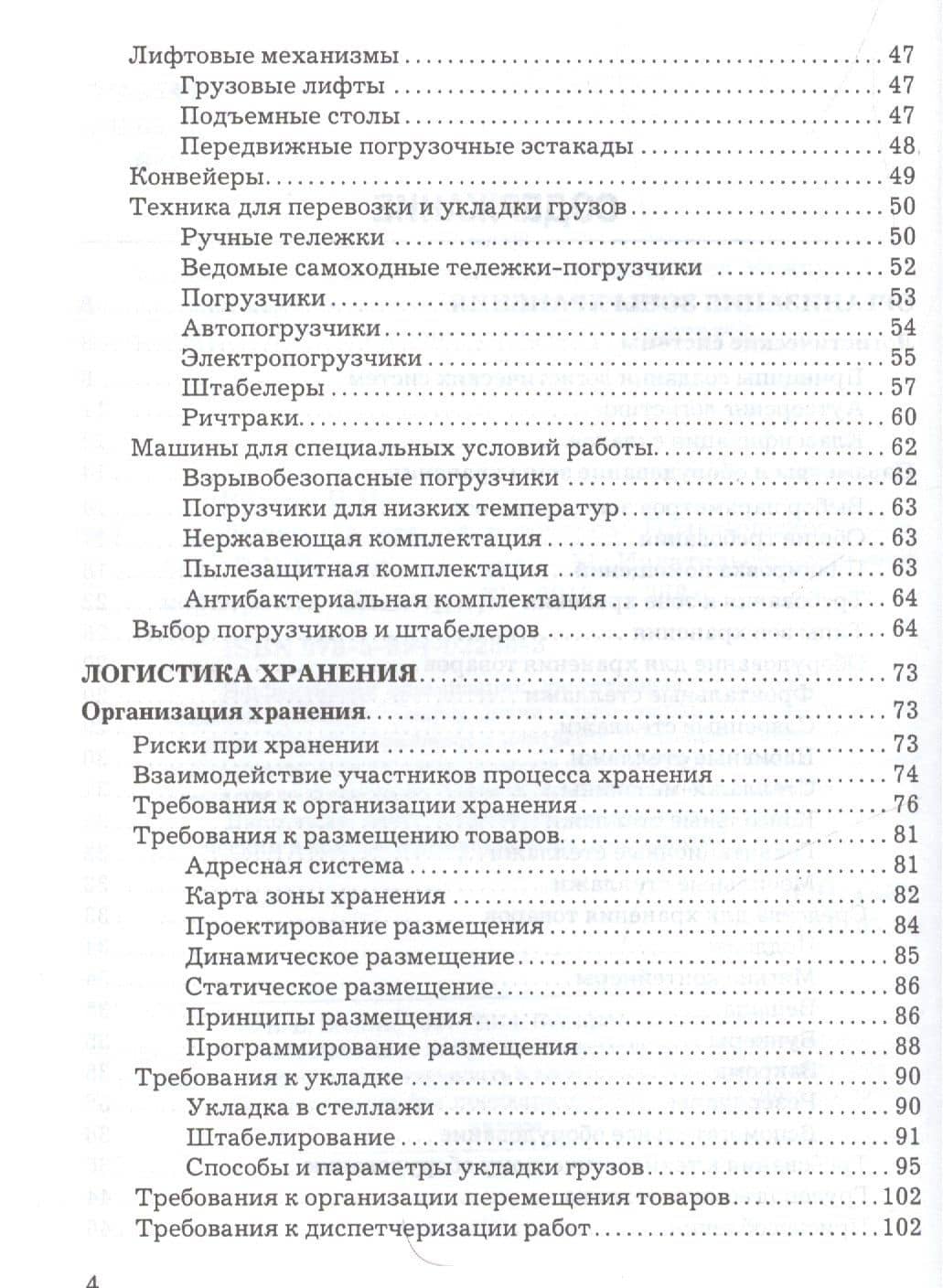 Лифтовые механизмы 47
Грузовые лифты 47
Подъемные столы 47
Передвижные погрузочные эстакады 48
Конвейеры 49
Техника для перевозки и укладки грузов 50
Ручные тележки 50
Ведомые самоходные тележки-погрузчики 52
Погрузчики 53
Автопогрузчики 54
Электропогрузчики 55
Штабелеры 57
Ричтраки 60
Машины для специальных условий работы 62
Взрывобезопасные погрузчики 62
Погрузчики для низких температур 63
Нержавеющая комплектация 63
Пылезащитная комплектация 63
Антибактериальная комплектация 64
Выбор погрузчиков и штабелеров 64
ЛОГИСТИКА ХРАНЕНИЯ 73
Организация хранения 73
Риски при хранении 73
Взаимодействие участников процесса хранения 74
Требования к организации хранения 76
Требования к размещению товаров 81
Адресная система 81
Карта зоны хранения 82
Проектирование размещения 84
Динамическое размещение 85
Статическое размещение 86
Принципы размещения 86
Программирование размещения 88
Требования к укладке 90
Укладка в стеллажи 90
Штабелирование 91
Способы и параметры укладки грузов 95
Требования к организации перемещения товаров 102
Требования к диспетчеризации работ 102

4